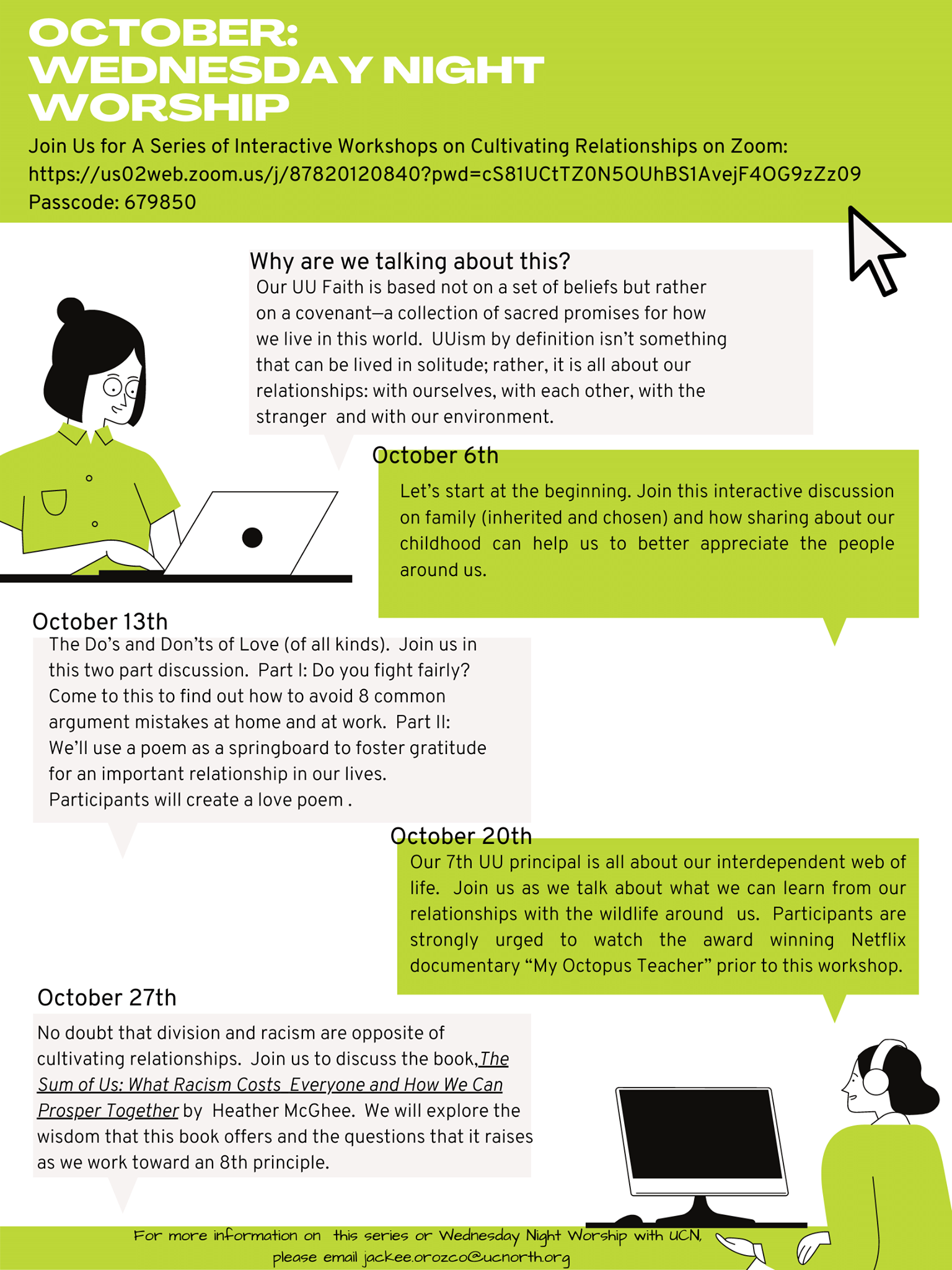 OCTOBER: WEDNESDAY NIGHT WORSHIP

Join Us for A Series of Interactive Workshops on Cultivating Relationships on Zoom: https://us02web.zoom.us/j/87820120840?pwd=cS81UCtTZ0N5OUhBS1AvejF4OG9zZz09 Passcode: 679850

Why are we talking about this?
Our UU Faith is based not on a set of beliefs but rather on a covenant—a collection of sacred promises for how we live in this world. UUism by definition isn't something that can be lived in solitude; rather, it is all about our relationships: with ourselves, with each other, with the stranger and with our environment.

October 6th
Let's start at the beginning. Join this interactive discussion on family (inherited and chosen) and how sharing about our childhood can help us to better appreciate the people around us.

October 13th
The Do's and Don'ts of Love (of all kinds). Join us in this two part discussion. Part I: Do you fight fairly? Come to this to find out how to avoid 8 common argument mistakes at home and at work. Part II: We'll use a poem as a springboard to foster gratitude for an important relationship in our lives. Participants will create a love poem .

October 20th
Our 7th UU principal is all about our interdependent web of life. Join us as we talk about what we can learn from our relationships with the wildlife around us. Participants are strongly urged to watch the award winning Netflix documentary "My Octopus Teacher" prior to this workshop.

October 27th
No doubt that division and racism are opposite of cultivating relationships. Join us to discuss the book, The Sum of Us: What Racism Costs Everyone and How We Can Prosper Together by Heather McGhee. We will explore the wisdom that this book offers and the questions that it raises as we work toward an 8th principle.

For more information on this series or Wednesday Night Worship with UCN, please email jackee.orozco@ucnorth.org